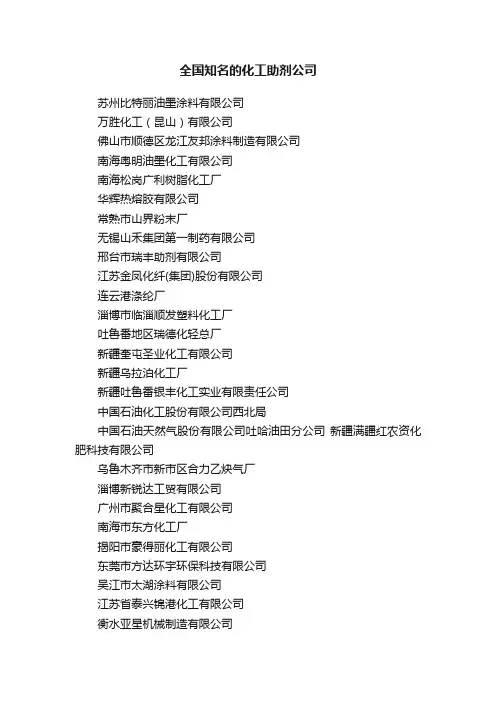 全国知名的化工助剂公司

苏州比特丽油墨涂料有限公司

万胜化工（昆山）有限公司

佛山市顺德区龙江友邦涂料制造有限公司

南海粤明油墨化工有限公司

南海松岗广利树脂化工厂

华辉热熔胶有限公司

常熟市山界粉末厂

无锡山禾集团第一制药有限公司

邢台市瑞丰助剂有限公司

江苏金凤化纤(集团)股份有限公司

连云港涤纶厂

淄博市临淄顺发塑料化工厂

吐鲁番地区瑞德化轻总厂

新疆奎屯圣业化工有限公司

新疆乌拉泊化工厂

新疆吐鲁番银丰化工实业有限责任公司

中国石油化工股份有限公司西北局

中国石油天然气股份有限公司吐哈油田分公司 新疆满疆红农资化肥科技有限公司

乌鲁木齐市新市区合力乙炔气厂

淄博新锐达工贸有限公司

广州市聚合星化工有限公司

南海市东方化工厂

揭阳市豪得丽化工有限公司

东莞市方达环宇环保科技有限公司

吴江市太湖涂料有限公司

江苏省泰兴锦港化工有限公司

衡水亚星机械制造有限公司